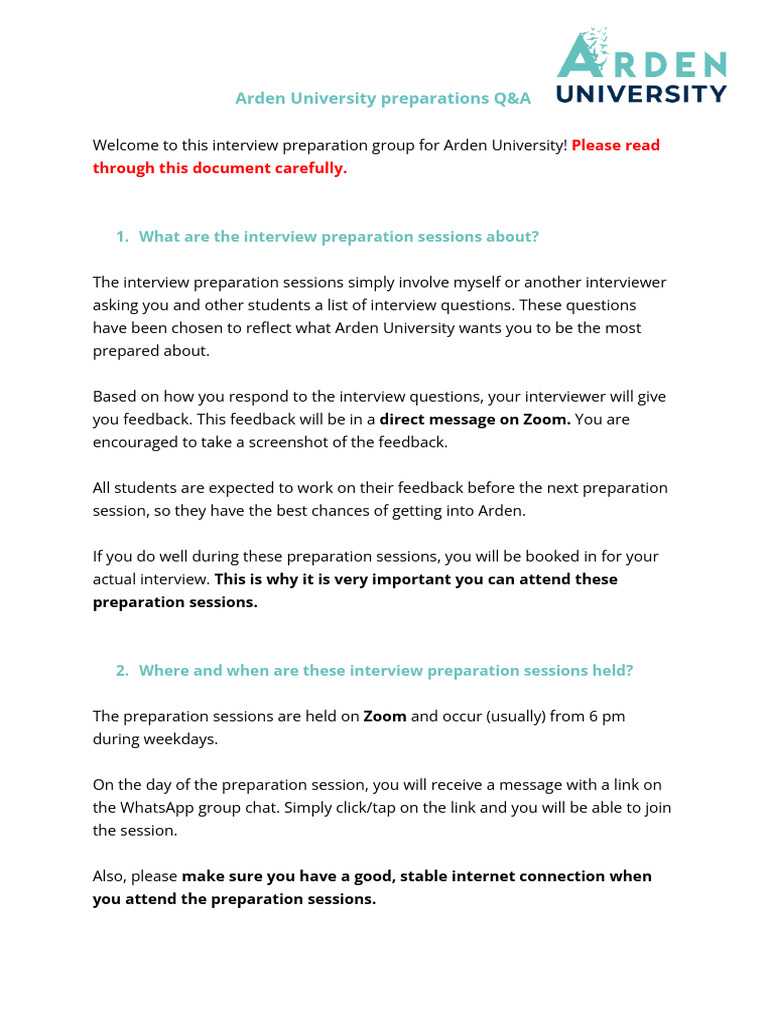 ARDEN UNIVERSITY

Arden University preparations Q&A

Welcome to this interview preparation group for Arden University! Please read through this document carefully.

1. What are the interview preparation sessions about?

The interview preparation sessions simply involve myself or another interviewer asking you and other students a list of interview questions. These questions have been chosen to reflect what Arden University wants you to be the most prepared about.

Based on how you respond to the interview questions, your interviewer will give you feedback. This feedback will be in a direct message on Zoom. You are encouraged to take a screenshot of the feedback.

All students are expected to work on their feedback before the next preparation session, so they have the best chances of getting into Arden.

If you do well during these preparation sessions, you will be booked in for your actual interview. This is why it is very important you can attend these preparation sessions.

2. Where and when are these interview preparation sessions held?

The preparation sessions are held on Zoom and occur (usually) from 6 pm during weekdays.

On the day of the preparation session, you will receive a message with a link on the WhatsApp group chat. Simply click/tap on the link and you will be able to join the session.

Also, please make sure you have a good, stable internet connection when you attend the preparation sessions.